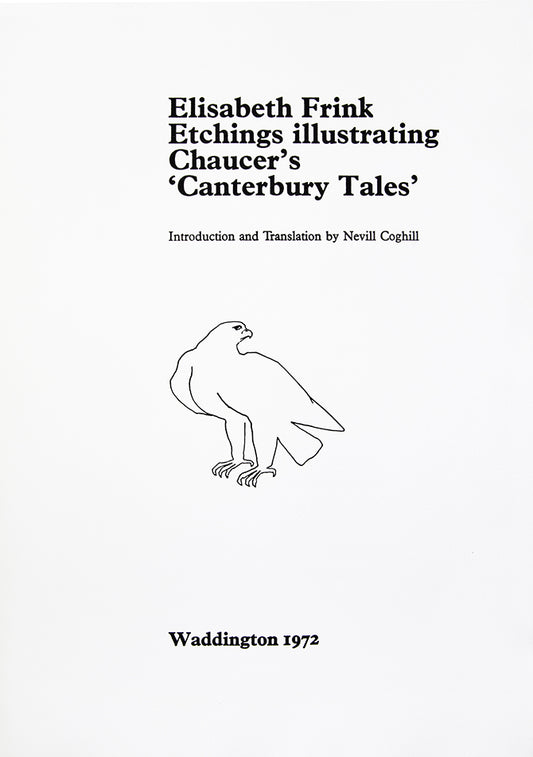 Elisabeth Frink
Etchings illustrating
Chaucer's
'Canterbury Tales'

Introduction and Translation by Nevill Coghill

Waddington 1972